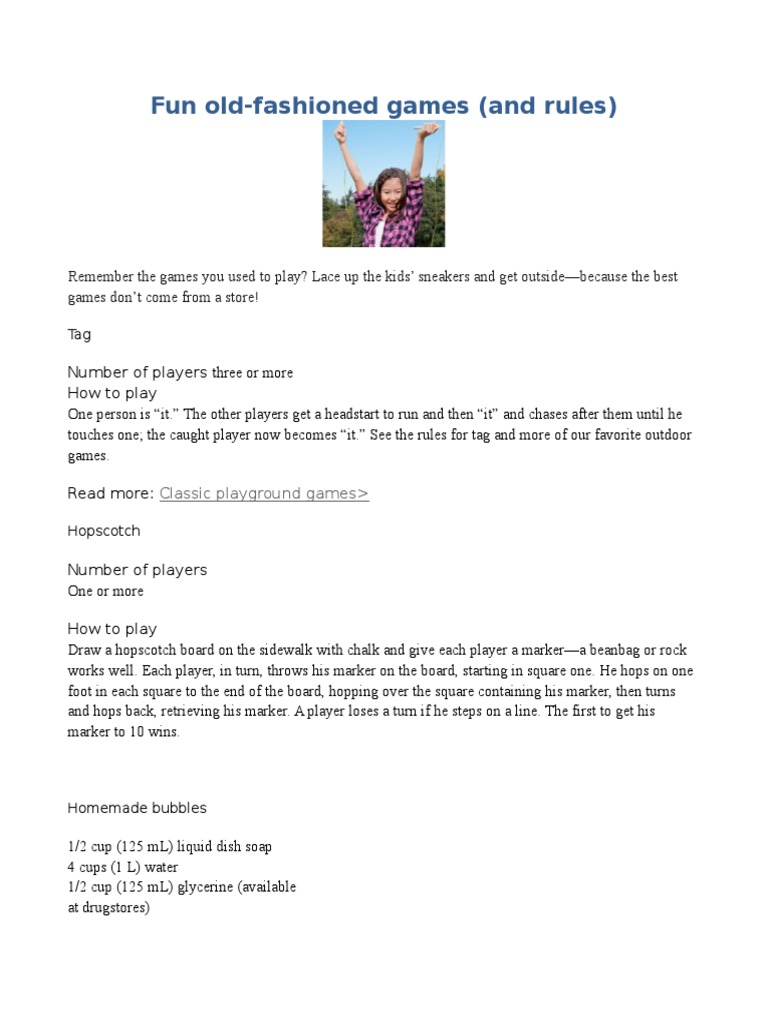 Fun old-fashioned games (and rules)

Remember the games you used to play? Lace up the kids' sneakers and get outside—because the best games don't come from a store!

Tag

Number of players three or more
How to play
One person is "it." The other players get a headstart to run and then "it" and chases after them until he touches one; the caught player now becomes "it." See the rules for tag and more of our favorite outdoor games.

Read more: Classic playground games>

Hopscotch

Number of players
One or more

How to play
Draw a hopscotch board on the sidewalk with chalk and give each player a marker—a beanbag or rock works well. Each player, in turn, throws his marker on the board, starting in square one. He hops on one foot in each square to the end of the board, hopping over the square containing his marker, then turns and hops back, retrieving his marker. A player loses a turn if he steps on a line. The first to get his marker to 10 wins.

Homemade bubbles

1/2 cup (125 mL) liquid dish soap
4 cups (1 L) water
1/2 cup (125 mL) glycerine (available at drugstores)